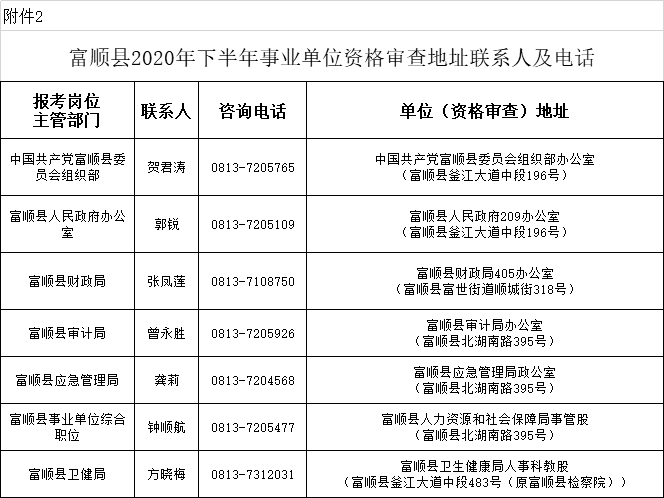 附件2

富顺县2020年下半年事业单位资格审查地址联系人及电话

| 报考岗位主管部门 | 联系人 | 咨询电话 | 单位（资格审查）地址 |
|---|---|---|---|
| 中国共产党富顺县委员会组织部 | 贺君涛 | 0813-7205765 | 中国共产党富顺县委员会组织部办公室（富顺县釜江大道中段196号） |
| 富顺县人民政府办公室 | 郭锐 | 0813-7205109 | 富顺县人民政府209办公室（富顺县釜江大道中段196号） |
| 富顺县财政局 | 张凤莲 | 0813-7108750 | 富顺县财政局405办公室（富顺县富世街道顺城街318号） |
| 富顺县审计局 | 曾永胜 | 0813-7205926 | 富顺县审计局办公室（富顺县北湖南路395号） |
| 富顺县应急管理局 | 龚莉 | 0813-7204568 | 富顺县应急管理局政公室（富顺县北湖南路395号） |
| 富顺县事业单位综合职位 | 钟顺航 | 0813-7205477 | 富顺县人力资源和社会保障局事管股（富顺县北湖南路395号） |
| 富顺县卫健局 | 方晓梅 | 0813-7312031 | 富顺县卫生健康局人事科教股（富顺县釜江大道中段483号（原富顺县检察院）） |